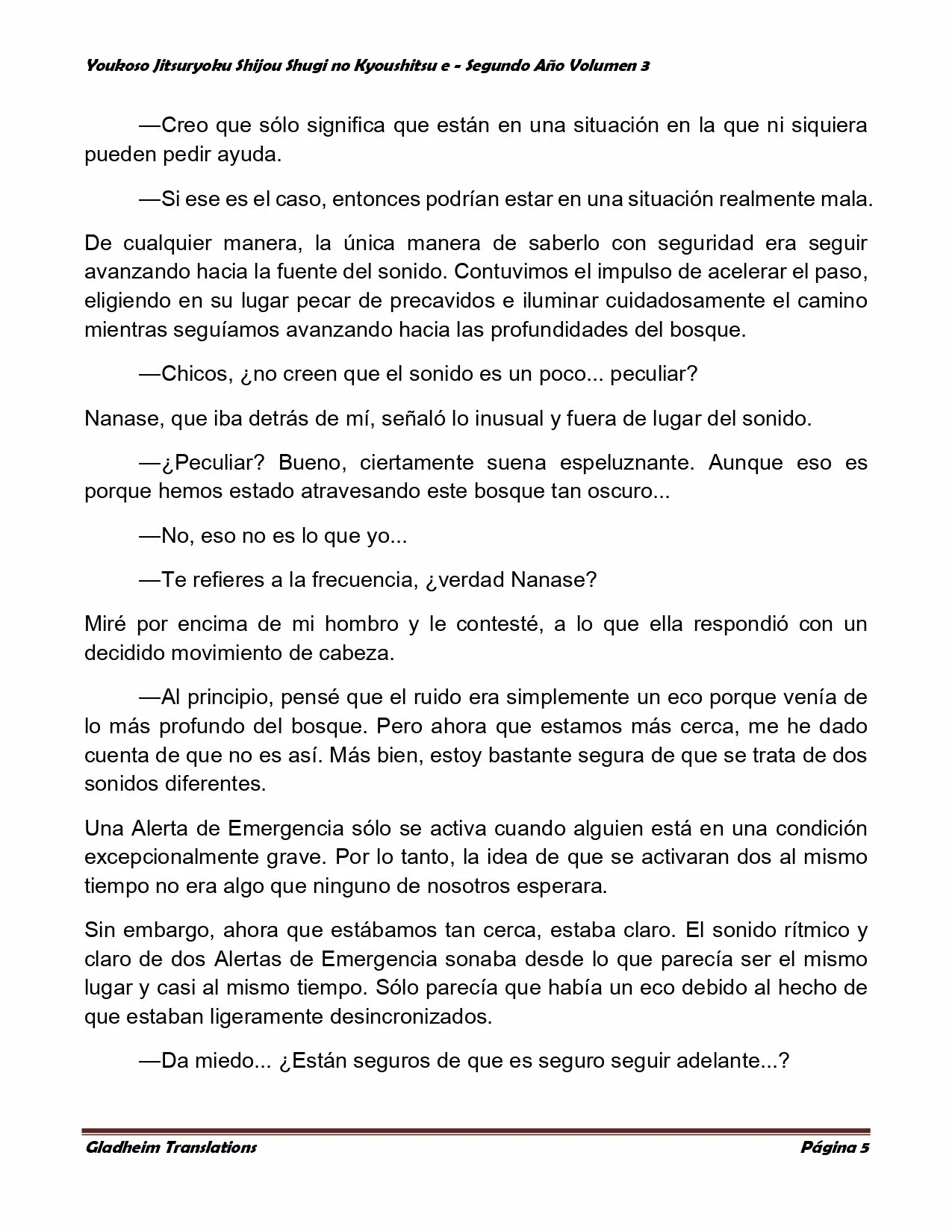 Youkoso Jitsuryoku Shijou Shugi no Kyoushitsu e - Segundo Año Volumen 3

—Creo que sólo significa que están en una situación en la que ni siquiera pueden pedir ayuda.

—Si ese es el caso, entonces podrían estar en una situación realmente mala.

De cualquier manera, la única manera de saberlo con seguridad era seguir avanzando hacia la fuente del sonido. Contuvimos el impulso de acelerar el paso, eligiendo en su lugar pecar de precavidos e iluminar cuidadosamente el camino mientras seguíamos avanzando hacia las profundidades del bosque.

—Chicos, ¿no creen que el sonido es un poco... peculiar?

Nanase, que iba detrás de mí, señaló lo inusual y fuera de lugar del sonido.

—¿Peculiar? Bueno, ciertamente suena espeluznante. Aunque eso es porque hemos estado atravesando este bosque tan oscuro...

—No, eso no es lo que yo...

—Te refieres a la frecuencia, ¿verdad Nanase?

Miré por encima de mi hombro y le contesté, a lo que ella respondió con un decidido movimiento de cabeza.

—Al principio, pensé que el ruido era simplemente un eco porque venía de lo más profundo del bosque. Pero ahora que estamos más cerca, me he dado cuenta de que no es así. Más bien, estoy bastante segura de que se trata de dos sonidos diferentes.

Una Alerta de Emergencia sólo se activa cuando alguien está en una condición excepcionalmente grave. Por lo tanto, la idea de que se activaran dos al mismo tiempo no era algo que ninguno de nosotros esperara.

Sin embargo, ahora que estábamos tan cerca, estaba claro. El sonido rítmico y claro de dos Alertas de Emergencia sonaba desde lo que parecía ser el mismo lugar y casi al mismo tiempo. Sólo parecía que había un eco debido al hecho de que estaban ligeramente desincronizados.

—Da miedo... ¿Están seguros de que es seguro seguir adelante...?

Gladheim Translations Página 5